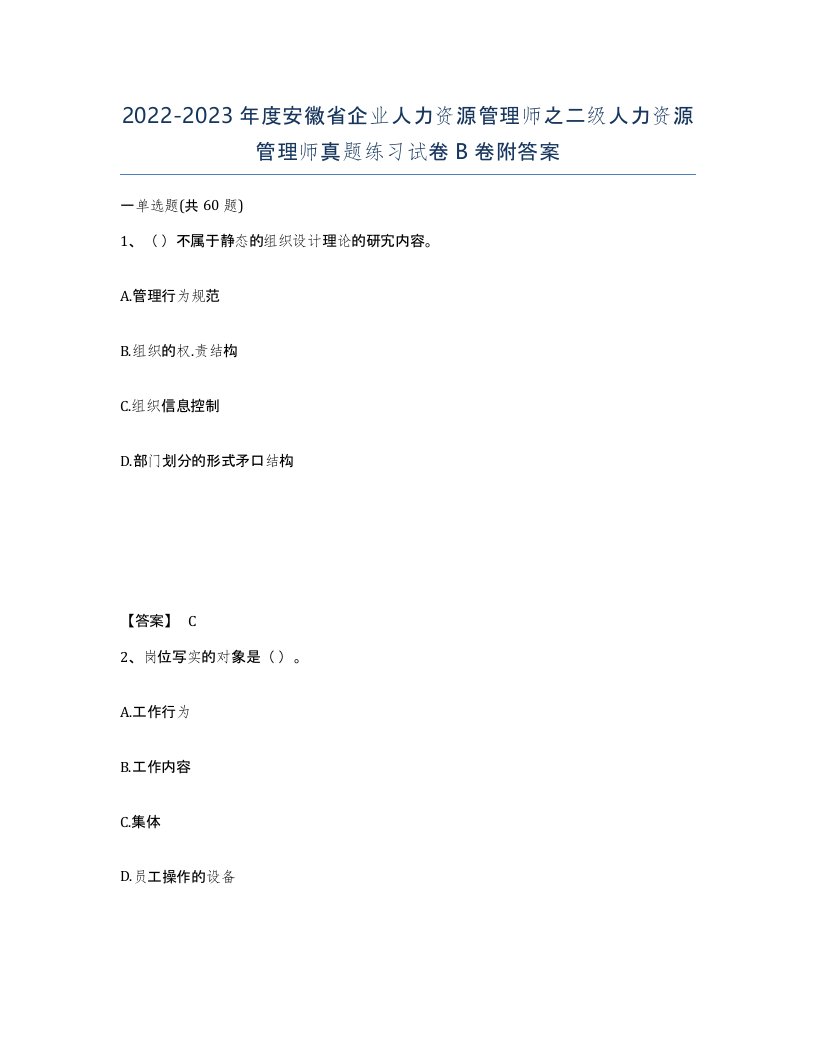 2022-2023年度安徽省企业人力资源管理师之二级人力资源管理师真题练习试卷B卷附答案

一单选题(共60题)

1、（）不属于静态的组织设计理论的研究内容。

A.管理行为规范

B.组织的权.责结构

C.组织信息控制

D.部门划分的形式矛口结构

【答案】 C

2、岗位写实的对象是（）。

A.工作行为

B.工作内容

C.集体

D.员工操作的设备